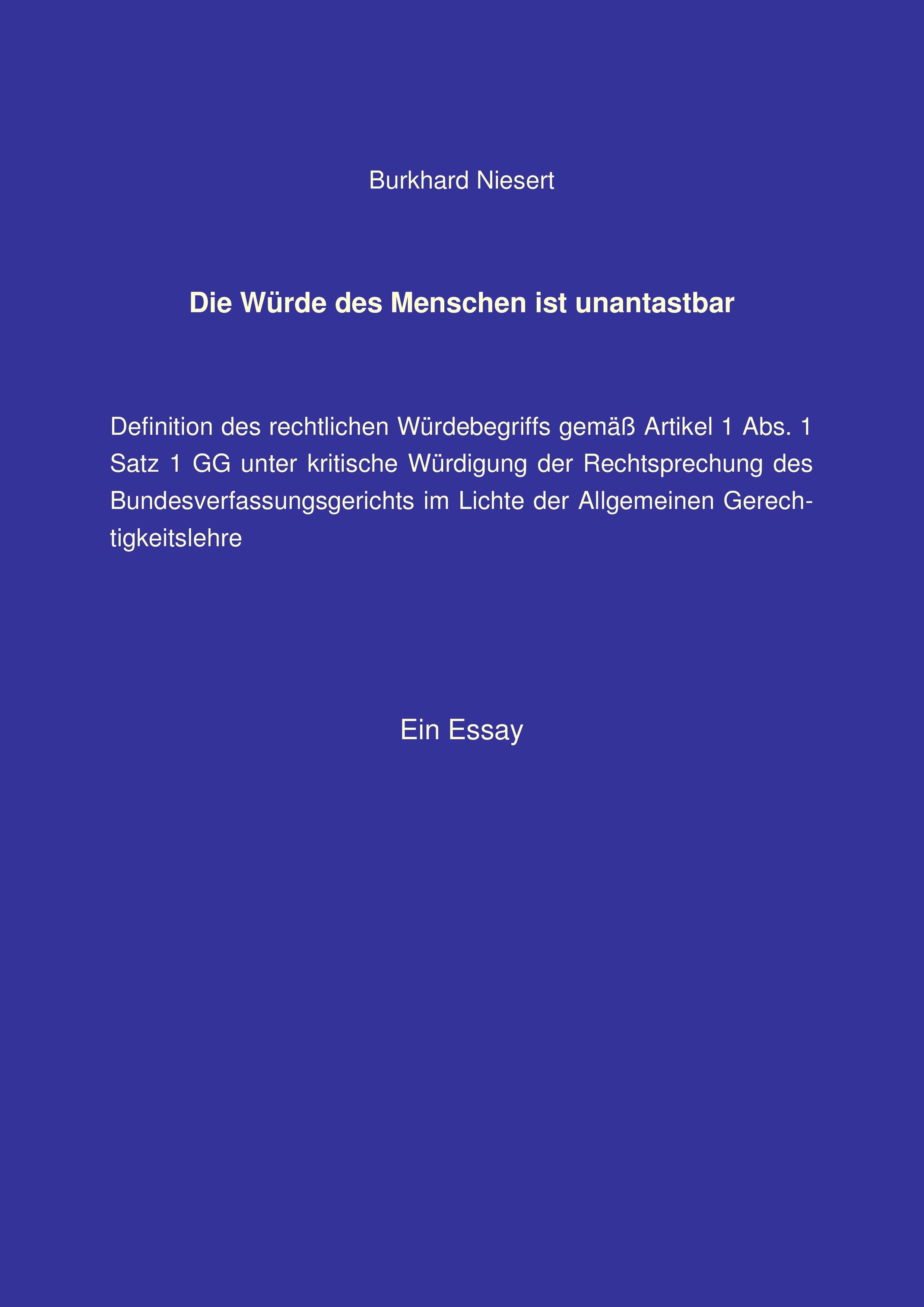 Burkhard Niesert

Die Würde des Menschen ist unantastbar

Definition des rechtlichen Würdebegriffs gemäß Artikel 1 Abs. 1 Satz 1 GG unter kritische Würdigung der Rechtsprechung des Bundesverfassungsgerichts im Lichte der Allgemeinen Gerechtigkeitslehre

Ein Essay